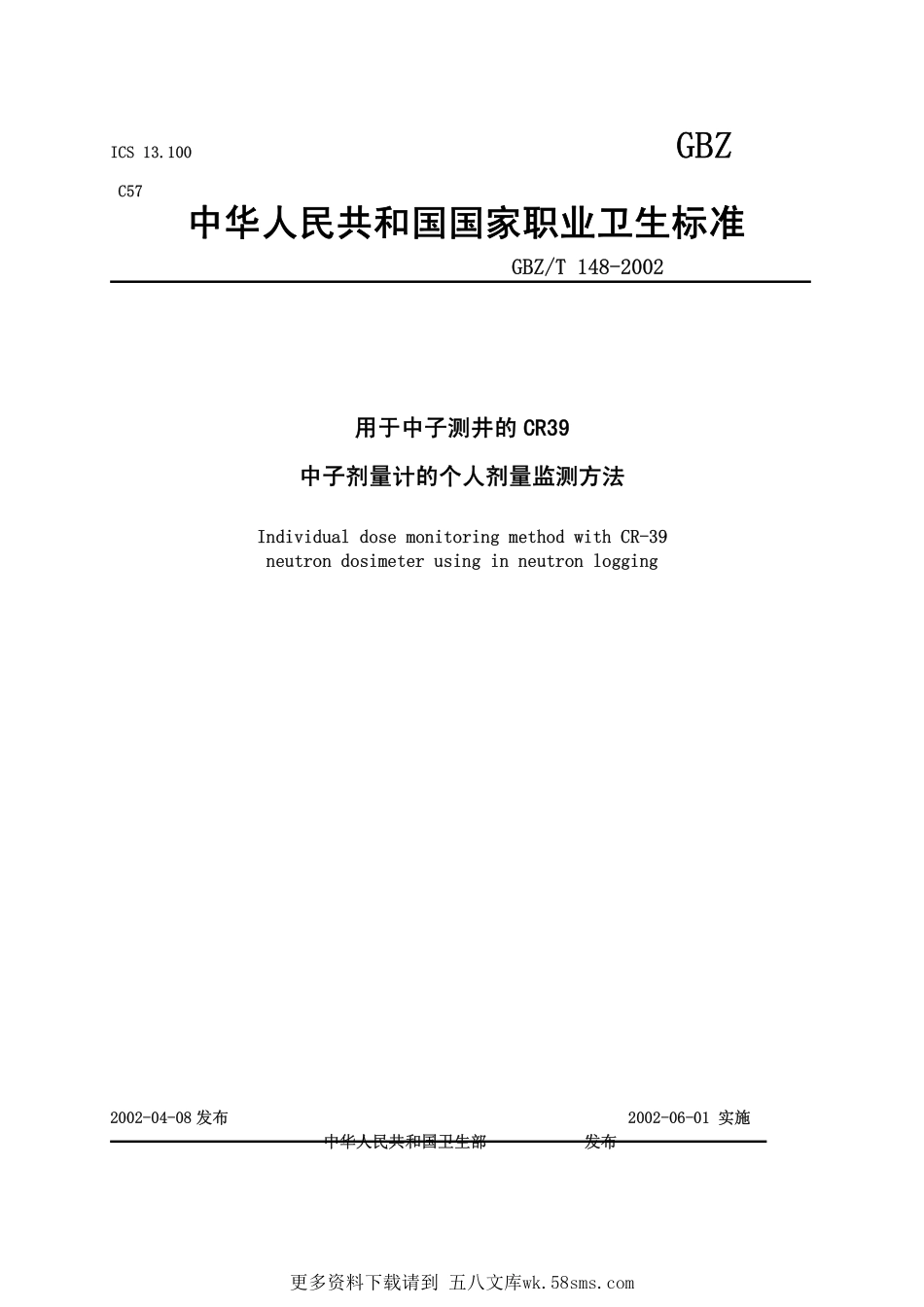 ICS 13.100

GBZ

C57

中华人民共和国国家职业卫生标准

GBZ/T 148-2002

用于中子测井的 CR39

中子剂量计的个人剂量监测方法

Individual dose monitoring method with CR-39 neutron dosimeter using in neutron logging

2002-04-08 发布

2002-06-01 实施

中华人民共和国卫生部　　发布

更多资料下载请到 五八文库wk.58sms.com